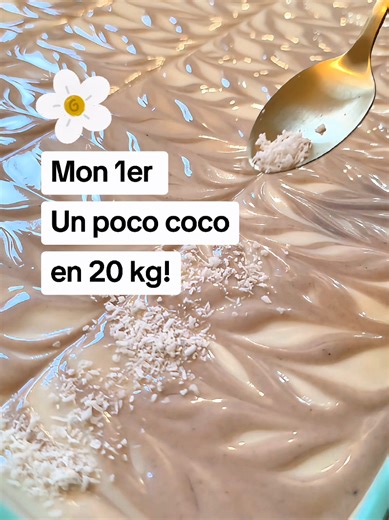 Mon 1er

Un poco coco

en 20 kg!